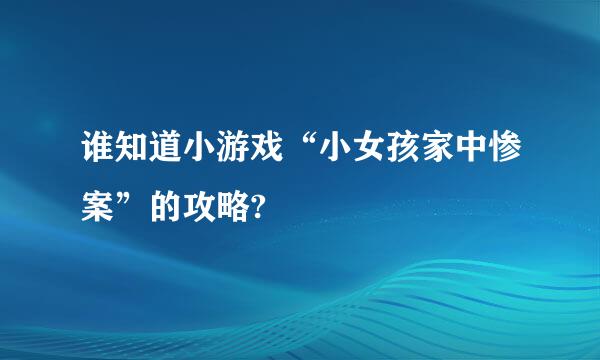 谁知道小游戏“小女孩家中惨案”的攻略?